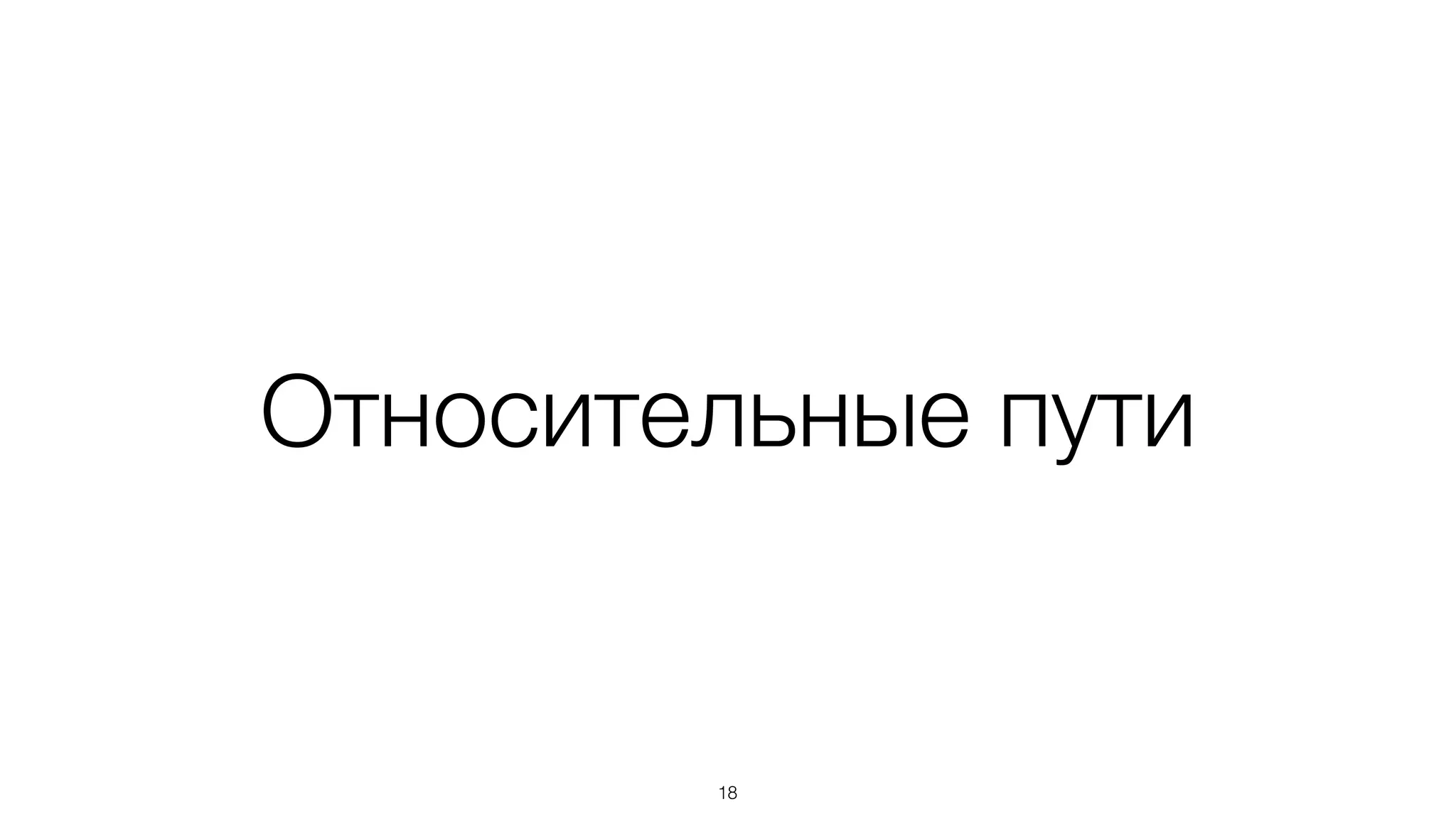 Относительные пути

18